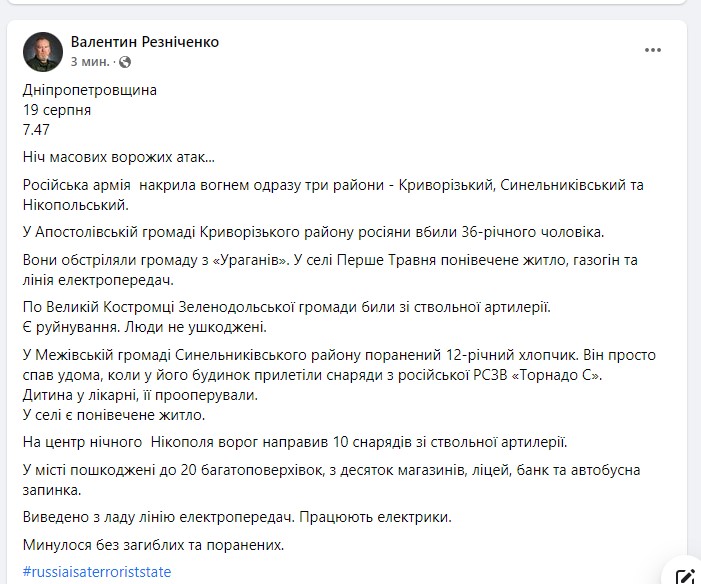 Валентин Резніченко
3 мин. ·

Дніпропетровщина
19 серпня
7.47

Ніч масових ворожих атак...

Російська армія накрила вогнем одразу три райони - Криворізький, Синельниківський та Нікопольський.

У Апостолівській громаді Криворізького району росіяни вбили 36-річного чоловіка.

Вони обстріляли громаду з «Ураганів». У селі Перше Травня понівечене житло, газогін та лінія електропередач.

По Великій Костромці Зеленодольської громади били зі ствольної артилерії.
Є руйнування. Люди не ушкоджені.

У Межівській громаді Синельниківського району поранений 12-річний хлопчик. Він просто спав удома, коли у його будинок прилетіли снаряди з російської РСЗВ «Торнадо С».
Дитина у лікарні, її прооперували.
У селі є понівечене житло.

На центр нічного Нікополя ворог направив 10 снарядів зі ствольної артилерії.

У місті пошкоджені до 20 багатоповерхівок, з десяток магазинів, ліцей, банк та автобусна запинка.

Виведено з ладу лінію електропередач. Працюють електрики.

Минулося без загиблих та поранених.

#russiaisaterroriststate